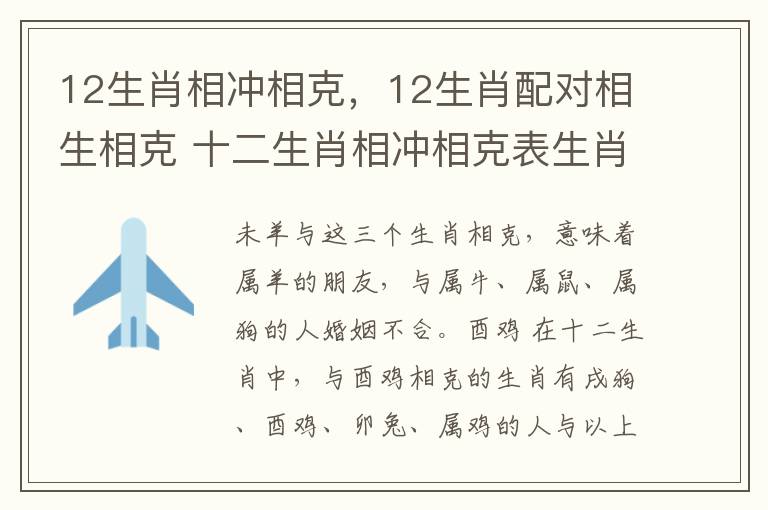 12生肖相冲相克，12生肖配对相生相克 十二生肖相冲相克表生肖

未羊与这三个生肖相克，意味着属羊的朋友，与属牛、属鼠、属狗的人婚姻不合。酉鸡 在十二生肖中，与酉鸡相克的生肖有戌狗、酉鸡、卯兔、属鸡的人与以上